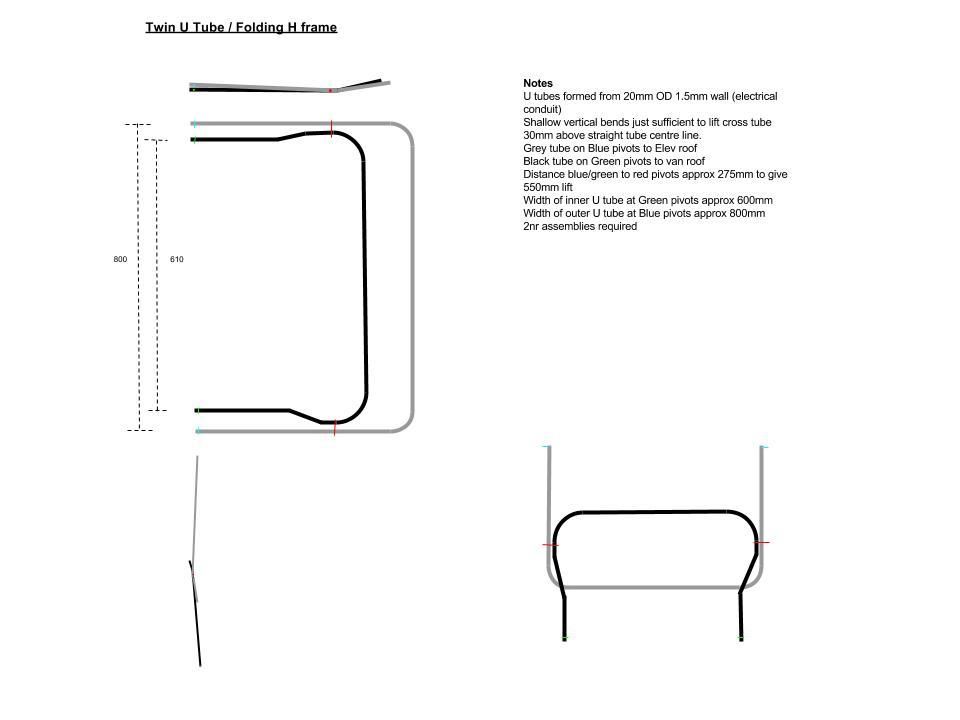 Twin U Tube / Folding H frame

800

610

Notes
U tubes formed from 20mm OD 1.5mm wall (electrical conduit)
Shallow vertical bends just sufficient to lift cross tube 30mm above straight tube centre line.
Grey tube on Blue pivots to Elev roof
Black tube on Green pivots to van roof
Distance blue/green to red pivots approx 275mm to give 550mm lift
Width of inner U tube at Green pivots approx 600mm
Width of outer U tube at Blue pivots approx 800mm
2nr assemblies required